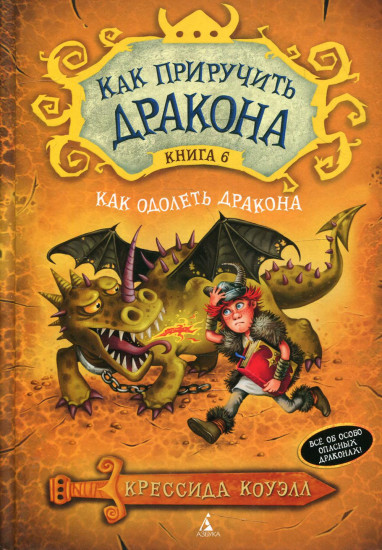 КАК ПРИРУЧИТЬ ДРАКОНА
КНИГА 6

КАК ОДОЛЕТЬ ДРАКОНА

ВСЕ ОБ ОСОБО ОПАСНЫХ ДРАКОНАХ!

КРЕССИДА КОУЭЛЛ

АЗБУКА